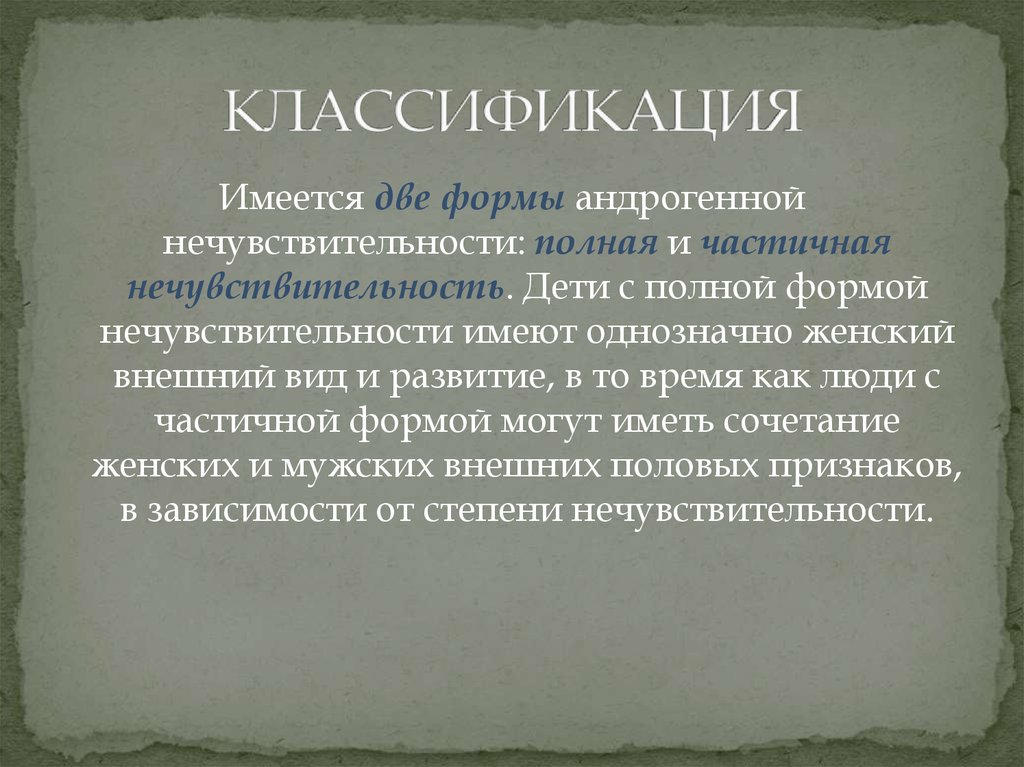 КЛАССИФИКАЦИЯ

Имеется две формы андрогенной нечувствительности: полная и частичная нечувствительность. Дети с полной формой нечувствительности имеют однозначно женский внешний вид и развитие, в то время как люди с частичной формой могут иметь сочетание женских и мужских внешних половых признаков, в зависимости от степени нечувствительности.